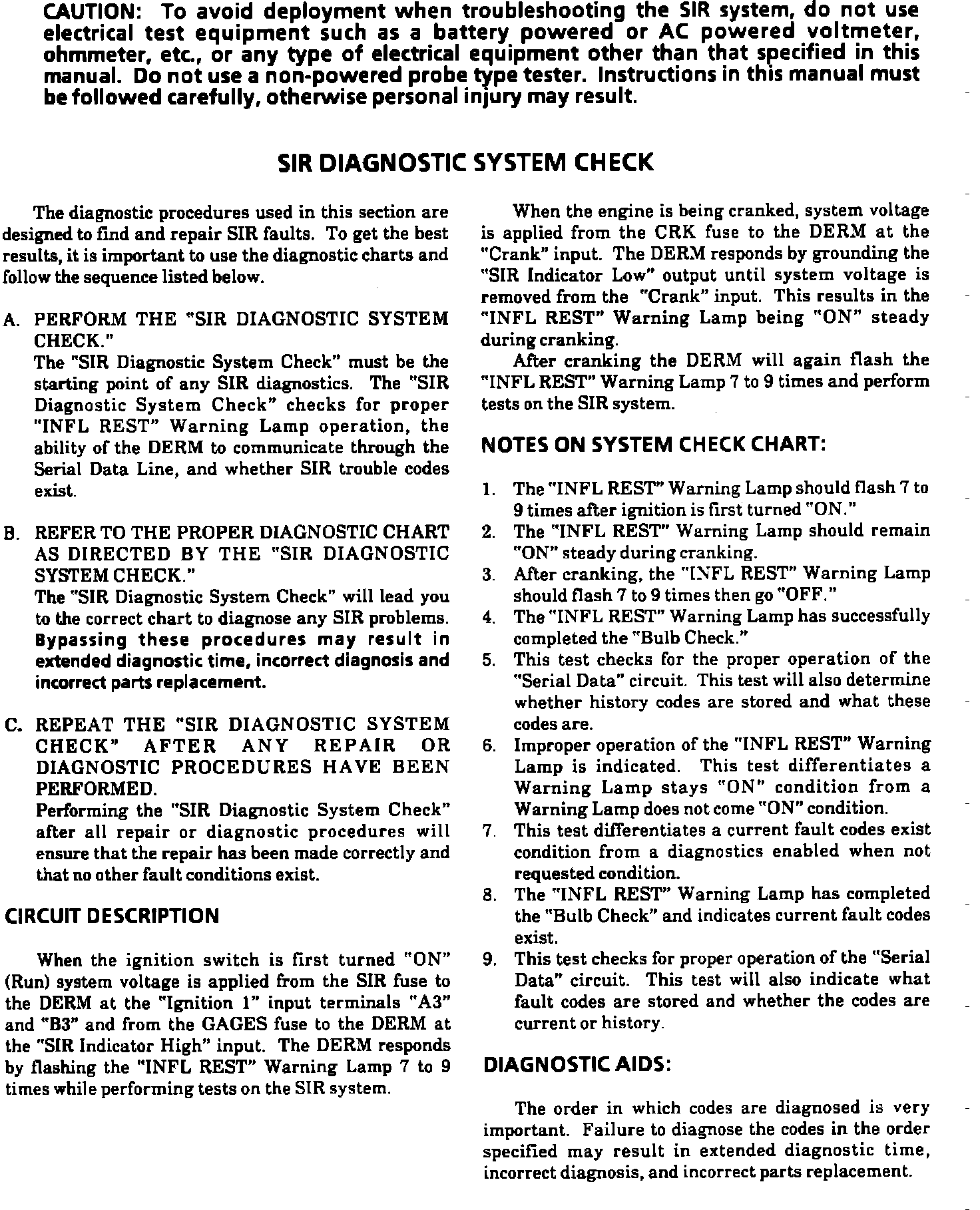 CAUTION: To avoid deployment when troubleshooting the SIR system, do not use electrical test equipment such as a battery powered or AC powered voltmeter, ohmmeter, etc., or any type of electrical equipment other than that specified in this manual. Do not use a non-powered probe type tester. Instructions in this manual must be followed carefully, otherwise personal injury may result.

SIR DIAGNOSTIC SYSTEM CHECK

The diagnostic procedures used in this section are designed to find and repair SIR faults. To get the best results, it is important to use the diagnostic charts and follow the sequence listed below.

A. PERFORM THE "SIR DIAGNOSTIC SYSTEM CHECK."
The "SIR Diagnostic System Check" must be the starting point of any SIR diagnostics. The "SIR Diagnostic System Check" checks for proper "INFL REST" Warning Lamp operation, the ability of the DERM to communicate through the Serial Data Line, and whether SIR trouble codes exist.

B. REFER TO THE PROPER DIAGNOSTIC CHART AS DIRECTED BY THE "SIR DIAGNOSTIC SYSTEM CHECK."
The "SIR Diagnostic System Check" will lead you to the correct chart to diagnose any SIR problems. Bypassing these procedures may result in extended diagnostic time, incorrect diagnosis and incorrect parts replacement.

C. REPEAT THE "SIR DIAGNOSTIC SYSTEM CHECK" AFTER ANY REPAIR OR DIAGNOSTIC PROCEDURES HAVE BEEN PERFORMED.
Performing the "SIR Diagnostic System Check" after all repair or diagnostic procedures will ensure that the repair has been made correctly and that no other fault conditions exist.

CIRCUIT DESCRIPTION

When the ignition switch is first turned "ON" (Run) system voltage is applied from the SIR fuse to the DERM at the "Ignition 1" input terminals "A3" and "B3" and from the GAGES fuse to the DERM at the "SIR Indicator High" input. The DERM responds by flashing the "INFL REST" Warning Lamp 7 to 9 times while performing tests on the SIR system.

When the engine is being cranked, system voltage is applied from the CRK fuse to the DERM at the "Crank" input. The DERM responds by grounding the "SIR Indicator Low" output until system voltage is removed from the "Crank" input. This results in the "INFL REST" Warning Lamp being "ON" steady during cranking.

After cranking the DERM will again flash the "INFL REST" Warning Lamp 7 to 9 times and perform tests on the SIR system.

NOTES ON SYSTEM CHECK CHART:

1. The "INFL REST" Warning Lamp should flash 7 to 9 times after ignition is first turned "ON."
2. The "INFL REST" Warning Lamp should remain "ON" steady during cranking.
3. After cranking, the "INFL REST" Warning Lamp should flash 7 to 9 times then go "OFF."
4. The "INFL REST" Warning Lamp has successfully completed the "Bulb Check."
5. This test checks for the proper operation of the "Serial Data" circuit. This test will also determine whether history codes are stored and what these codes are.
6. Improper operation of the "INFL REST" Warning Lamp is indicated. This test differentiates a Warning Lamp stays "ON" condition from a Warning Lamp does not come "ON" condition.
7. This test differentiates a current fault codes exist condition from a diagnostics enabled when not requested condition.
8. The "INFL REST" Warning Lamp has completed the "Bulb Check" and indicates current fault codes exist.
9. This test checks for proper operation of the "Serial Data" circuit. This test will also indicate what fault codes are stored and whether the codes are current or history.

DIAGNOSTIC AIDS:

The order in which codes are diagnosed is very important. Failure to diagnose the codes in the order specified may result in extended diagnostic time, incorrect diagnosis, and incorrect parts replacement.